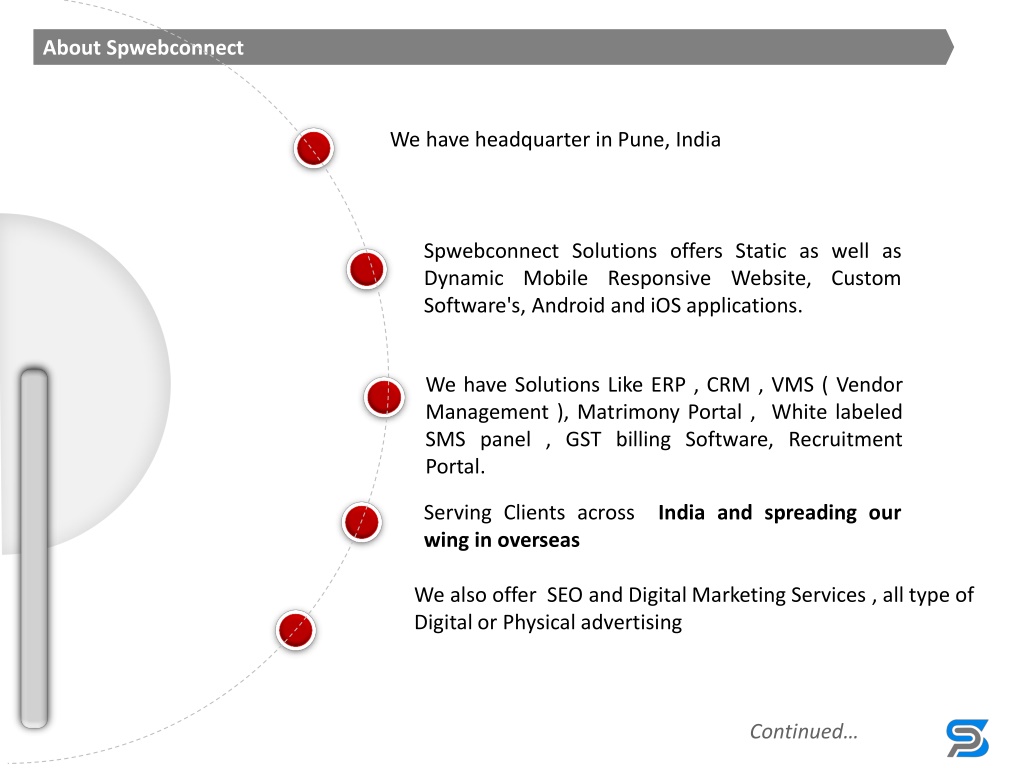 About Spwebconnect

We have headquarter in Pune, India

Spwebconnect Solutions offers Static as well as Dynamic Mobile Responsive Website, Custom Software's, Android and iOS applications.

We have Solutions Like ERP , CRM , VMS ( Vendor Management ), Matrimony Portal , White labeled SMS panel , GST billing Software, Recruitment Portal.

Serving Clients across India and spreading our wing in overseas

We also offer SEO and Digital Marketing Services , all type of Digital or Physical advertising

Continued…